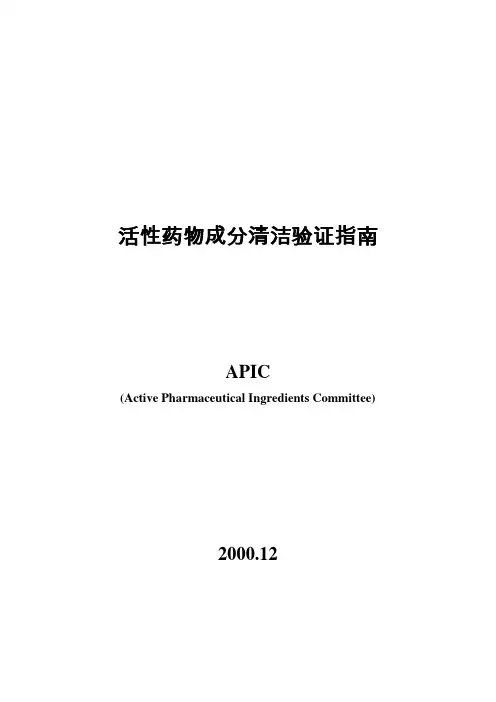 活性药物成分清洁验证指南

APIC

(Active Pharmaceutical Ingredients Committee)

2000.12